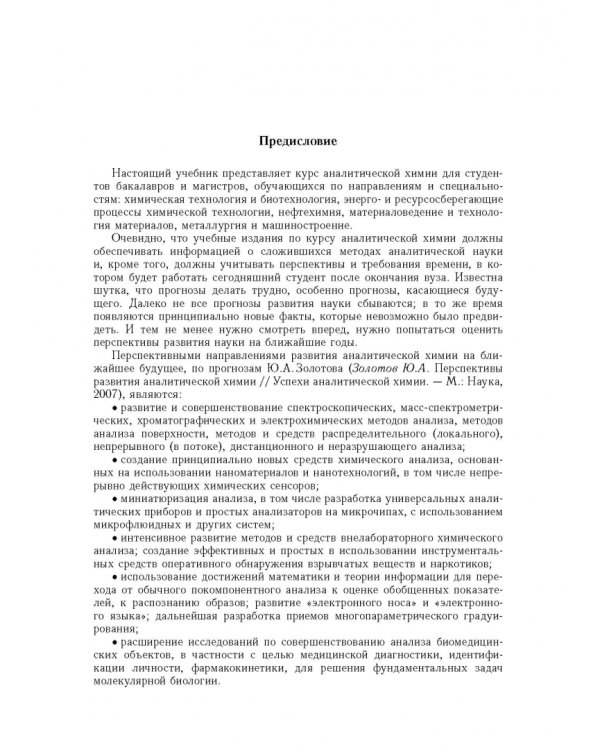 Предисловие

Настоящий учебник представляет курс аналитической химии для студентов бакалавров и магистров, обучающихся по направлениям и специальностям: химическая технология и биотехнология, энерго- и ресурсосберегающие процессы химической технологии, нефтехимия, материаловедение и технология материалов, металлургия и машиностроение.

Очевидно, что учебные издания по курсу аналитической химии должны обеспечивать информацией о сложившихся методах аналитической науки и, кроме того, должны учитывать перспективы и требования времени, в котором будет работать сегодняшний студент после окончания вуза. Известна шутка, что прогнозы делать трудно, особенно прогнозы, касающиеся будущего. Далеко не все прогнозы развития науки сбываются; в то же время появляются принципиально новые факты, которые невозможно было предвидеть. И тем не менее нужно смотреть вперед, нужно попытаться оценить перспективы развития науки на ближайшие годы.

Перспективными направлениями развития аналитической химии на ближайшее будущее, по прогнозам Ю.А.Золотова (Золотов Ю.А. Перспективы развития аналитической химии // Успехи аналитической химии. — М.: Наука, 2007), являются:

• развитие и совершенствование спектроскопических, масс-спектрометрических, хроматографических и электрохимических методов анализа, методов анализа поверхности, методов и средств распределительного (локального), непрерывного (в потоке), дистанционного и неразрушающего анализа;

• создание принципиально новых средств химического анализа, основанных на использовании наноматериалов и нанотехнологий, в том числе непрерывно действующих химических сенсоров;

• миниатюризация анализа, в том числе разработка универсальных аналитических приборов и простых анализаторов на микрочипах, с использованием микрофлюидных и других систем;

• интенсивное развитие методов и средств внелабораторного химического анализа; создание эффективных и простых в использовании инструментальных средств оперативного обнаружения взрывчатых веществ и наркотиков;

• использование достижений математики и теории информации для перехода от обычного покомпонентного анализа к оценке обобщенных показателей, к распознанию образов; развитие «электронного носа» и «электронного языка»; дальнейшая разработка приемов многопараметрического градуирования;

• расширение исследований по совершенствованию анализа биомедицинских объектов, в частности с целью медицинской диагностики, идентификации личности, фармакокинетики, для решения фундаментальных задач молекулярной биологии.